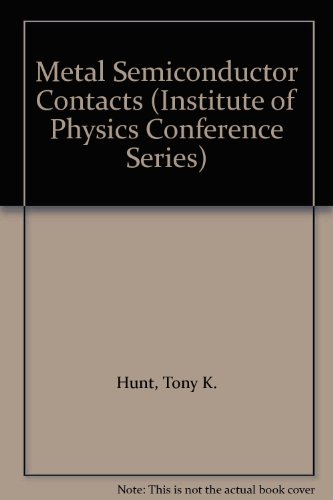 Metal Semiconductor Contacts (Institute of Physics Conference Series)

Hunt, Tony K.

Note: This is not the actual book cover